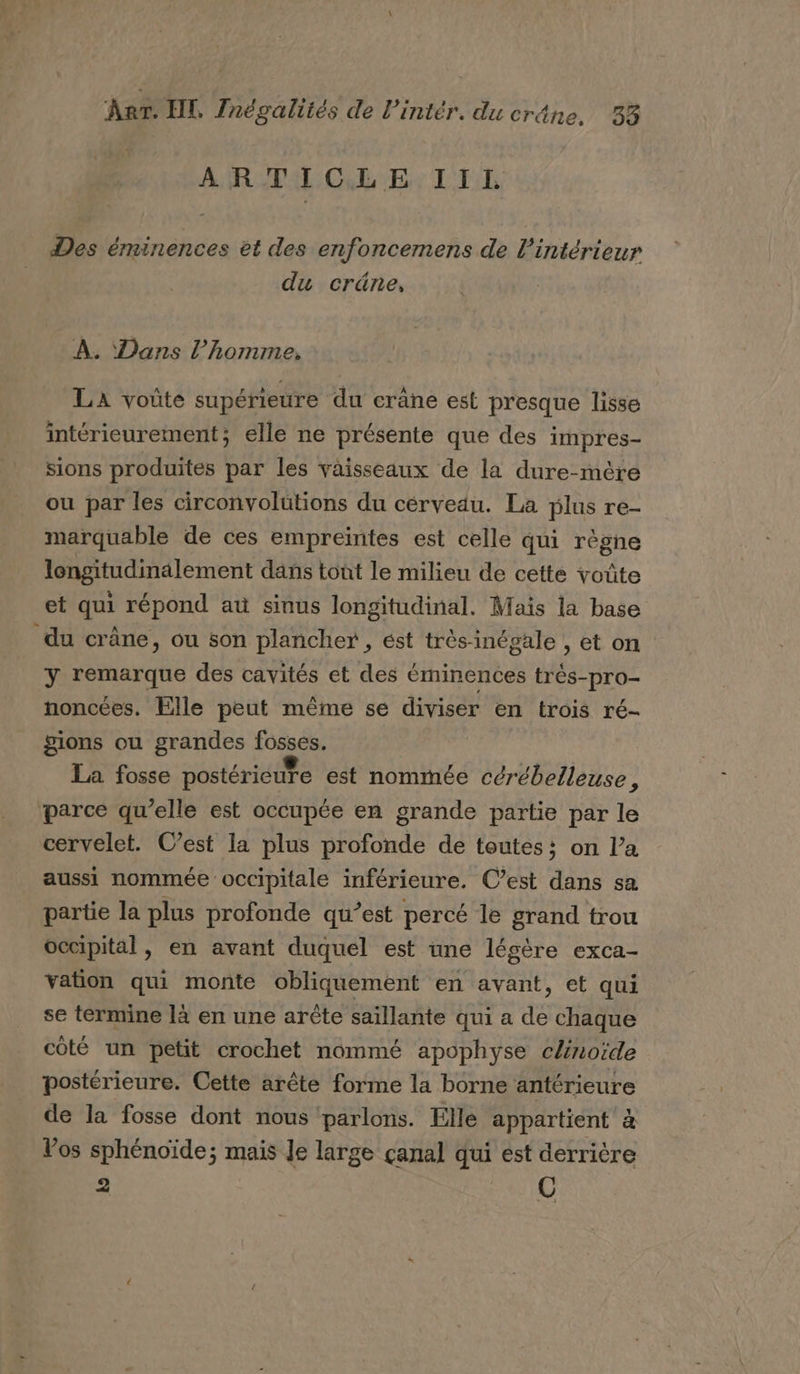 Art. III. Inégalités de l'intér. du crâne. 33

ARTICLE III.

Des éminences et des enfoncemens de l'intérieur du crâne.

A. Dans l'homme.

La voûte supérieure du crâne est presque lisse intérieurement; elle ne présente que des impressions produites par les vaisseaux de la dure-mère ou par les circonvolutions du cerveau. La plus remarquable de ces empreintes est celle qui règne longitudinalement dans tout le milieu de cette voûte et qui répond au sinus longitudinal. Mais la base du crâne, ou son plancher, est très-inégale, et on y remarque des cavités et des éminences très-prononcées. Elle peut même se diviser en trois régions ou grandes fosses.

La fosse postérieure est nommée cérébelleuse, parce qu'elle est occupée en grande partie par le cervelet. C'est la plus profonde de toutes; on l'a aussi nommée occipitale inférieure. C'est dans sa partie la plus profonde qu'est percé le grand trou occipital, en avant duquel est une légère excavation qui monte obliquement en avant, et qui se termine là en une arête saillante qui a de chaque côté un petit crochet nommé apophyse clinoïde postérieure. Cette arête forme la borne antérieure de la fosse dont nous parlons. Elle appartient à l'os sphénoïde; mais le large canal qui est derrière
2 C